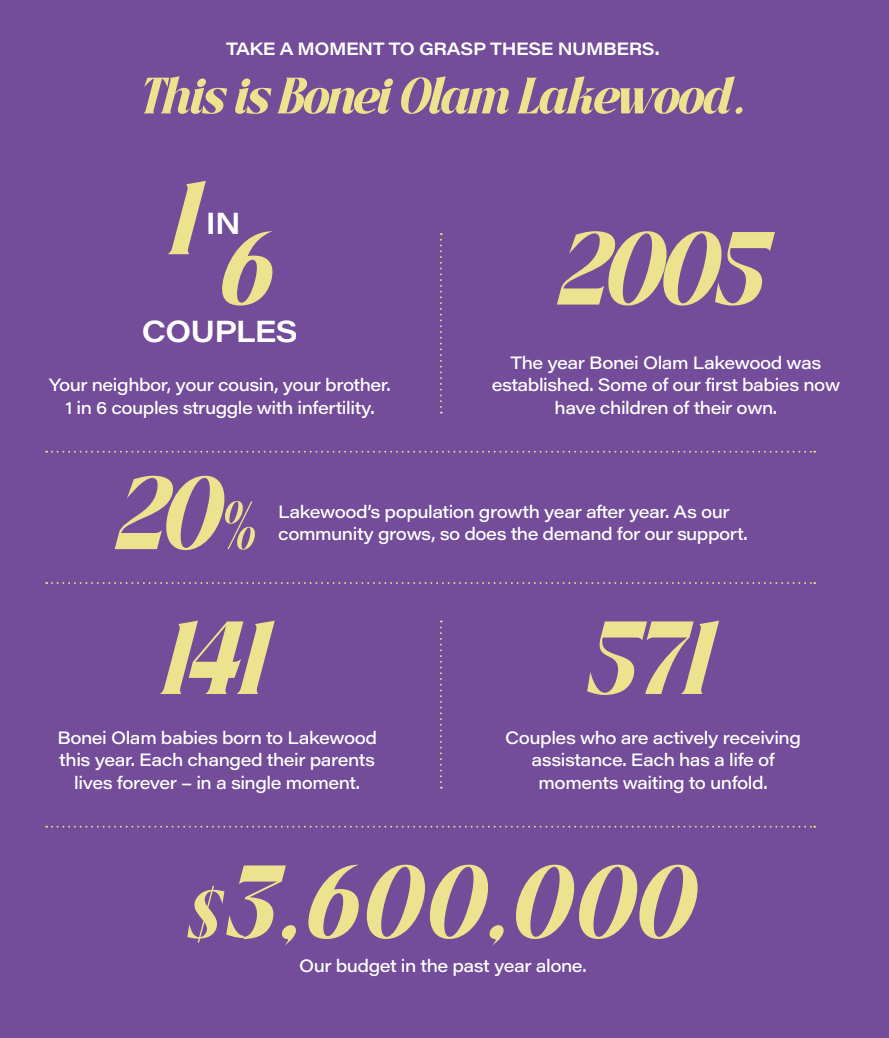 TAKE A MOMENT TO GRASP THESE NUMBERS.

This is Bonei Olam Lakewood.

1 IN 6 COUPLES

Your neighbor, your cousin, your brother. 1 in 6 couples struggle with infertility.

2005

The year Bonei Olam Lakewood was established. Some of our first babies now have children of their own.

20%

Lakewood's population growth year after year. As our community grows, so does the demand for our support.

141

Bonei Olam babies born to Lakewood this year. Each changed their parents lives forever – in a single moment.

571

Couples who are actively receiving assistance. Each has a life of moments waiting to unfold.

$3,600,000

Our budget in the past year alone.